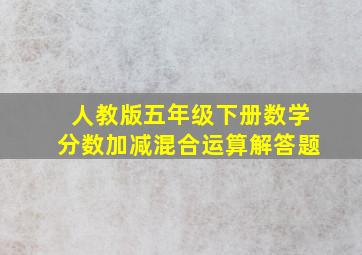 人教版五年级下册数学
分数加减混合运算解答题